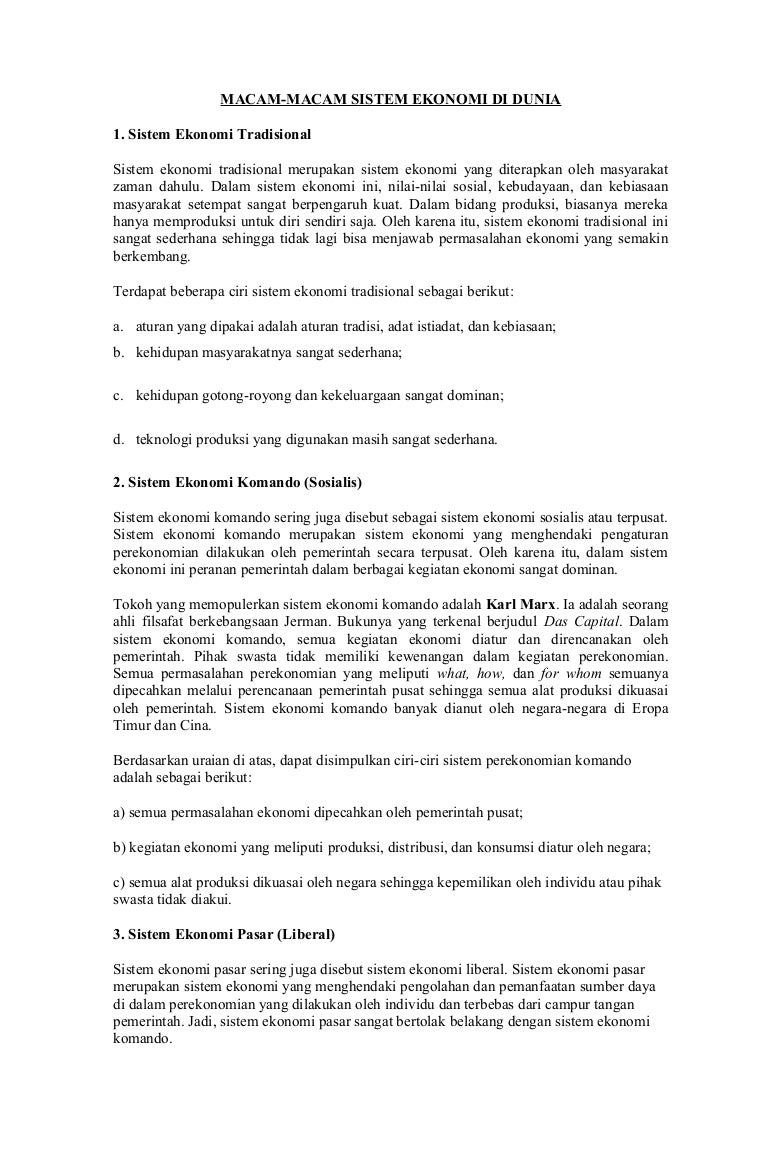 MACAM-MACAM SISTEM EKONOMI DI DUNIA

1. Sistem Ekonomi Tradisional

Sistem ekonomi tradisional merupakan sistem ekonomi yang diterapkan oleh masyarakat zaman dahulu. Dalam sistem ekonomi ini, nilai-nilai sosial, kebudayaan, dan kebiasaan masyarakat setempat sangat berpengaruh kuat. Dalam bidang produksi, biasanya mereka hanya memproduksi untuk diri sendiri saja. Oleh karena itu, sistem ekonomi tradisional ini sangat sederhana sehingga tidak lagi bisa menjawab permasalahan ekonomi yang semakin berkembang.

Terdapat beberapa ciri sistem ekonomi tradisional sebagai berikut:

a. aturan yang dipakai adalah aturan tradisi, adat istiadat, dan kebiasaan;

b. kehidupan masyarakatnya sangat sederhana;

c. kehidupan gotong-royong dan kekeluargaan sangat dominan;

d. teknologi produksi yang digunakan masih sangat sederhana.

2. Sistem Ekonomi Komando (Sosialis)

Sistem ekonomi komando sering juga disebut sebagai sistem ekonomi sosialis atau terpusat. Sistem ekonomi komando merupakan sistem ekonomi yang menghendaki pengaturan perekonomian dilakukan oleh pemerintah secara terpusat. Oleh karena itu, dalam sistem ekonomi ini peranan pemerintah dalam berbagai kegiatan ekonomi sangat dominan.

Tokoh yang memopulerkan sistem ekonomi komando adalah Karl Marx. Ia adalah seorang ahli filsafat berkebangsaan Jerman. Bukunya yang terkenal berjudul Das Capital. Dalam sistem ekonomi komando, semua kegiatan ekonomi diatur dan direncanakan oleh pemerintah. Pihak swasta tidak memiliki kewenangan dalam kegiatan perekonomian. Semua permasalahan perekonomian yang meliputi what, how, dan for whom semuanya dipecahkan melalui perencanaan pemerintah pusat sehingga semua alat produksi dikuasai oleh pemerintah. Sistem ekonomi komando banyak dianut oleh negara-negara di Eropa Timur dan Cina.

Berdasarkan uraian di atas, dapat disimpulkan ciri-ciri sistem perekonomian komando adalah sebagai berikut:

a) semua permasalahan ekonomi dipecahkan oleh pemerintah pusat;

b) kegiatan ekonomi yang meliputi produksi, distribusi, dan konsumsi diatur oleh negara;

c) semua alat produksi dikuasai oleh negara sehingga kepemilikan oleh individu atau pihak swasta tidak diakui.

3. Sistem Ekonomi Pasar (Liberal)

Sistem ekonomi pasar sering juga disebut sistem ekonomi liberal. Sistem ekonomi pasar merupakan sistem ekonomi yang menghendaki pengolahan dan pemanfaatan sumber daya di dalam perekonomian yang dilakukan oleh individu dan terbebas dari campur tangan pemerintah. Jadi, sistem ekonomi pasar sangat bertolak belakang dengan sistem ekonomi komando.